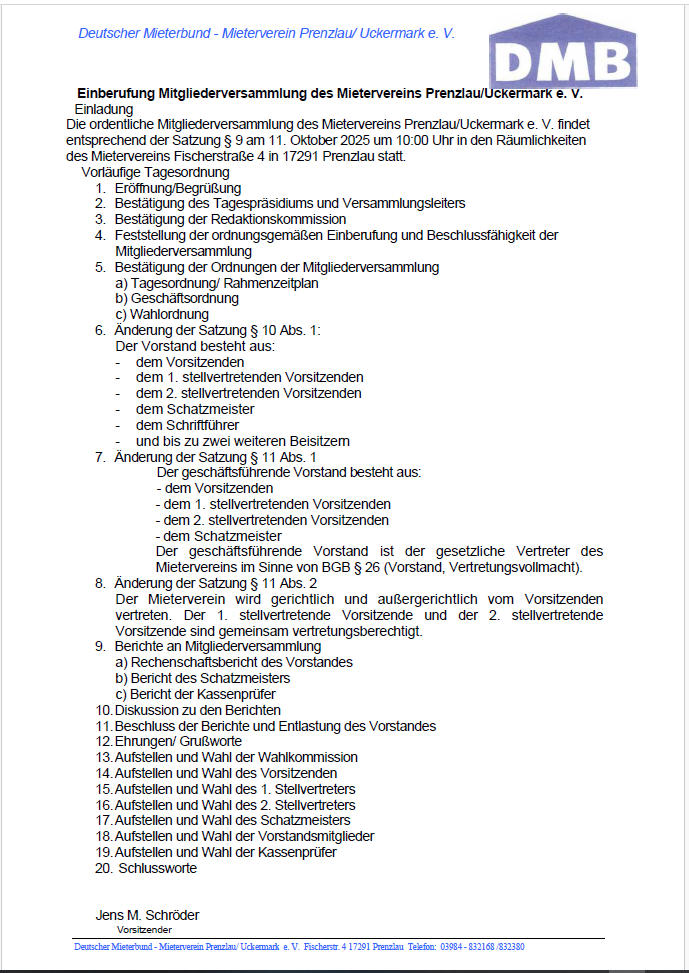 Deutscher Mieterbund - Mieterverein Prenzlau/ Uckermark e. V.

DMB

Einberufung Mitgliederversammlung des Mietervereins Prenzlau/Uckermark e. V.

Einladung

Die ordentliche Mitgliederversammlung des Mietervereins Prenzlau/Uckermark e. V. findet entsprechend der Satzung § 9 am 11. Oktober 2025 um 10:00 Uhr in den Räumlichkeiten des Mietervereins Fischerstraße 4 in 17291 Prenzlau statt.

Vorläufige Tagesordnung

1. Eröffnung/Begrüßung
2. Bestätigung des Tagespräsidiums und Versammlungsleiters
3. Bestätigung der Redaktionskommission
4. Feststellung der ordnungsgemäßen Einberufung und Beschlussfähigkeit der Mitgliederversammlung
5. Bestätigung der Ordnungen der Mitgliederversammlung
a) Tagesordnung/ Rahmenzeitplan
b) Geschäftsordnung
c) Wahlordnung
6. Änderung der Satzung § 10 Abs. 1:
Der Vorstand besteht aus:
- dem Vorsitzenden
- dem 1. stellvertretenden Vorsitzenden
- dem 2. stellvertretenden Vorsitzenden
- dem Schatzmeister
- dem Schriftführer
- und bis zu zwei weiteren Beisitzern
7. Änderung der Satzung § 11 Abs. 1
Der geschäftsführende Vorstand besteht aus:
- dem Vorsitzenden
- dem 1. stellvertretenden Vorsitzenden
- dem 2. stellvertretenden Vorsitzenden
- dem Schatzmeister
Der geschäftsführende Vorstand ist der gesetzliche Vertreter des Mietervereins im Sinne von BGB § 26 (Vorstand, Vertretungsvollmacht).
8. Änderung der Satzung § 11 Abs. 2
Der Mieterverein wird gerichtlich und außergerichtlich vom Vorsitzenden vertreten. Der 1. stellvertretende Vorsitzende und der 2. stellvertretende Vorsitzende sind gemeinsam vertretungsberechtigt.
9. Berichte an Mitgliederversammlung
a) Rechenschaftsbericht des Vorstandes
b) Bericht des Schatzmeisters
c) Bericht der Kassenprüfer
10. Diskussion zu den Berichten
11. Beschluss der Berichte und Entlastung des Vorstandes
12. Ehrungen/ Grußworte
13. Aufstellen und Wahl der Wahlkommission
14. Aufstellen und Wahl des Vorsitzenden
15. Aufstellen und Wahl des 1. Stellvertreters
16. Aufstellen und Wahl des 2. Stellvertreters
17. Aufstellen und Wahl des Schatzmeisters
18. Aufstellen und Wahl der Vorstandsmitglieder
19. Aufstellen und Wahl der Kassenprüfer
20. Schlussworte

Jens M. Schröder
Vorsitzender

Deutscher Mieterbund - Mieterverein Prenzlau/ Uckermark e. V. Fischerstr. 4 17291 Prenzlau Telefon: 03984 - 832168 /832380